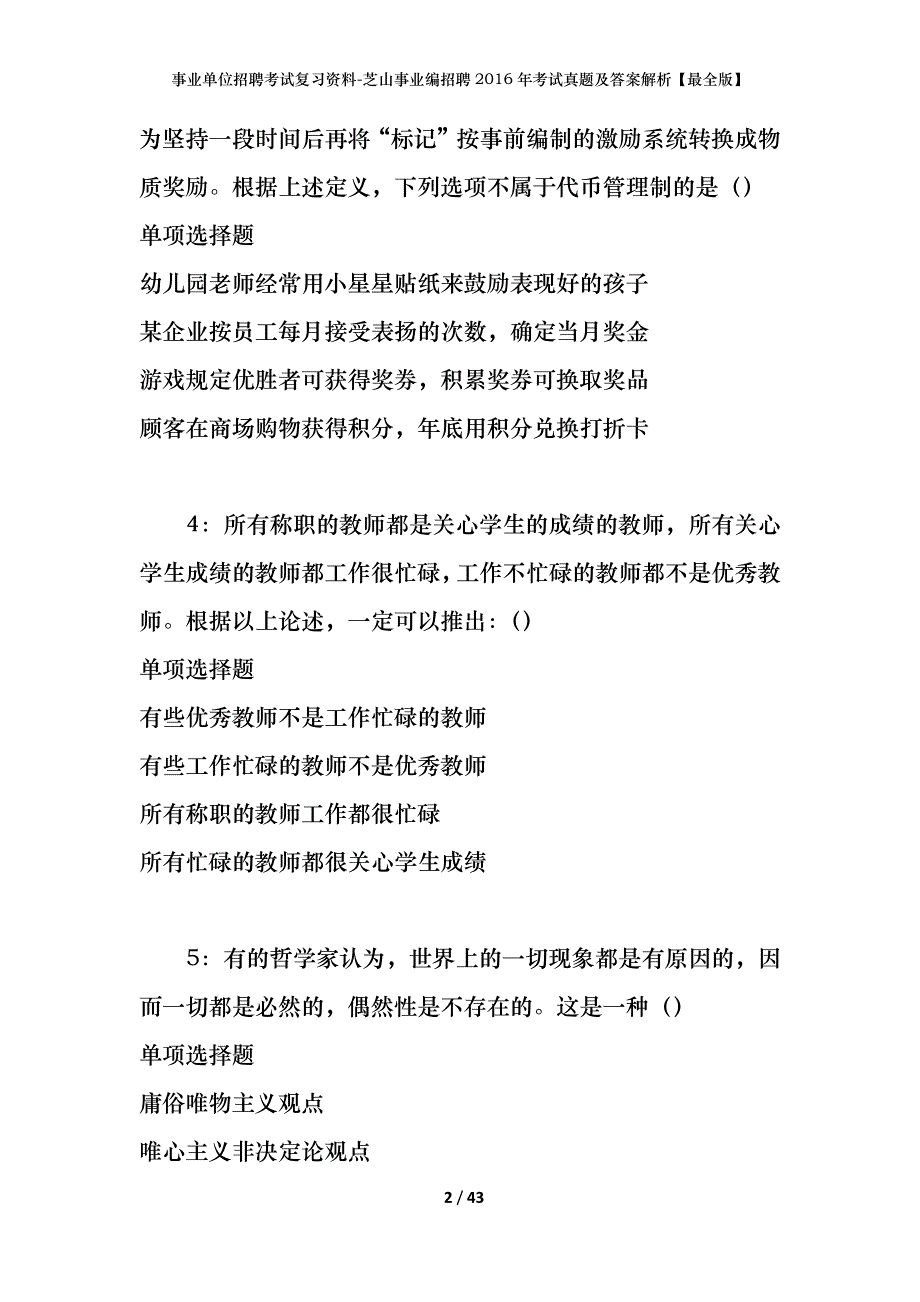 事业单位招聘考试复习资料-芝山事业编招聘2016年考试真题及答案解析【最全版】

为坚持一段时间后再将“标记”按事前编制的激励系统转换成物质奖励。根据上述定义，下列选项不属于代币管理制的是（）

单项选择题

幼儿园老师经常用小星星贴纸来鼓励表现好的孩子

某企业按员工每月接受表扬的次数，确定当月奖金

游戏规定优胜者可获得奖券，积累奖券可换取奖品

顾客在商场购物获得积分，年底用积分兑换打折卡

4：所有称职的教师都是关心学生的成绩的教师，所有关心学生成绩的教师都工作很忙碌，工作不忙碌的教师都不是优秀教师。根据以上论述，一定可以推出：()

单项选择题

有些优秀教师不是工作忙碌的教师

有些工作忙碌的教师不是优秀教师

所有称职的教师工作都很忙碌

所有忙碌的教师都很关心学生成绩

5：有的哲学家认为，世界上的一切现象都是有原因的，因而一切都是必然的，偶然性是不存在的。这是一种（）

单项选择题

庸俗唯物主义观点

唯心主义非决定论观点

2 / 43